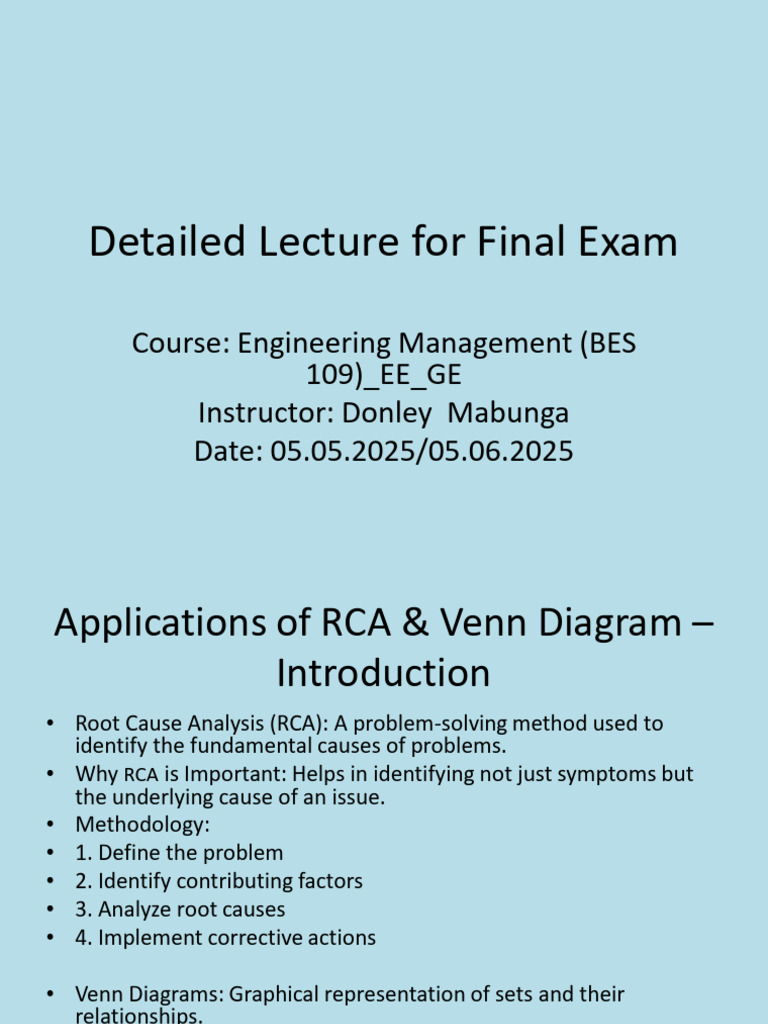 Detailed Lecture for Final Exam

Course: Engineering Management (BES 109)_EE_GE
Instructor: Donley Mabunga
Date: 05.05.2025/05.06.2025

Applications of RCA & Venn Diagram – Introduction

• Root Cause Analysis (RCA): A problem-solving method used to identify the fundamental causes of problems.
• Why RCA is Important: Helps in identifying not just symptoms but the underlying cause of an issue.
• Methodology:
• 1. Define the problem
• 2. Identify contributing factors
• 3. Analyze root causes
• 4. Implement corrective actions

• Venn Diagrams: Graphical representation of sets and their relationships.